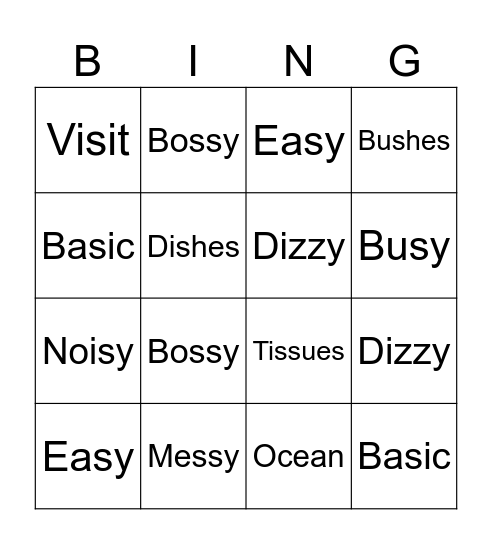 | B | I | N | G |
|---|---|---|---|
| Visit | Bossy | Easy | Bushes |
| Basic | Dishes | Dizzy | Busy |
| Noisy | Bossy | Tissues | Dizzy |
| Easy | Messy | Ocean | Basic |